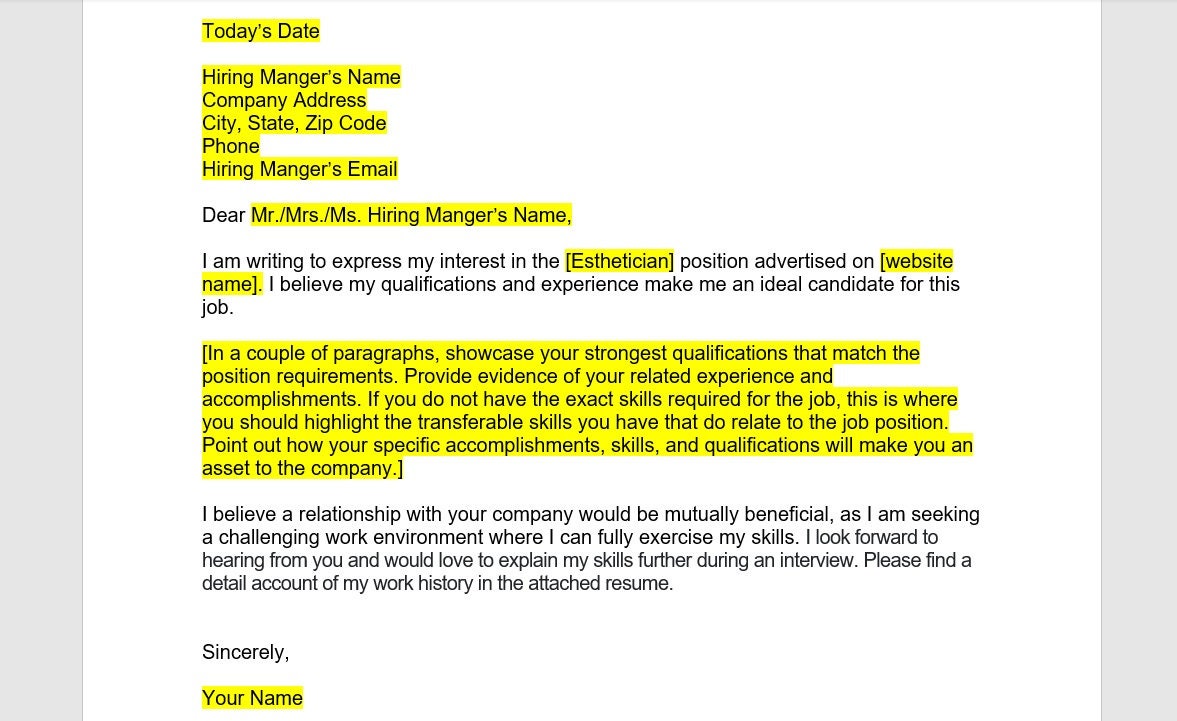 Today's Date

Hiring Manger's Name
Company Address
City, State, Zip Code
Phone
Hiring Manger's Email

Dear Mr./Mrs./Ms. Hiring Manger's Name,

I am writing to express my interest in the [Esthetician] position advertised on [website name]. I believe my qualifications and experience make me an ideal candidate for this job.

[In a couple of paragraphs, showcase your strongest qualifications that match the position requirements. Provide evidence of your related experience and accomplishments. If you do not have the exact skills required for the job, this is where you should highlight the transferable skills you have that do relate to the job position. Point out how your specific accomplishments, skills, and qualifications will make you an asset to the company.]

I believe a relationship with your company would be mutually beneficial, as I am seeking a challenging work environment where I can fully exercise my skills. I look forward to hearing from you and would love to explain my skills further during an interview. Please find a detail account of my work history in the attached resume.

Sincerely,

Your Name